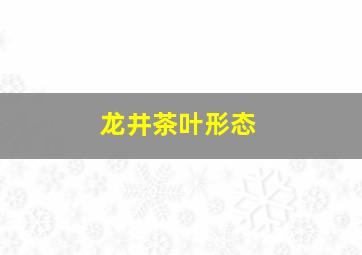 龙井茶叶形态